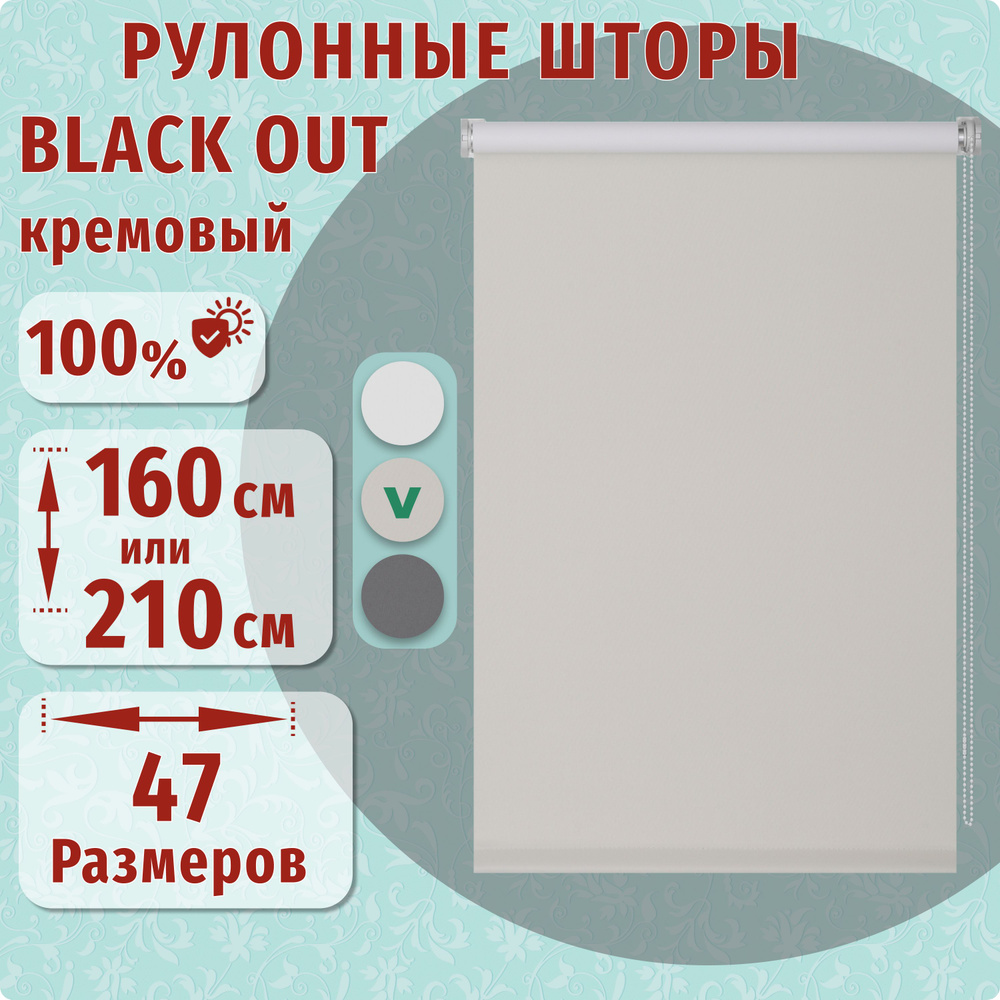 РУЛОННЫЕ ШТОРЫ
BLACK OUT
кремовый

100%

160 см
или
210 см

v

47
Размеров